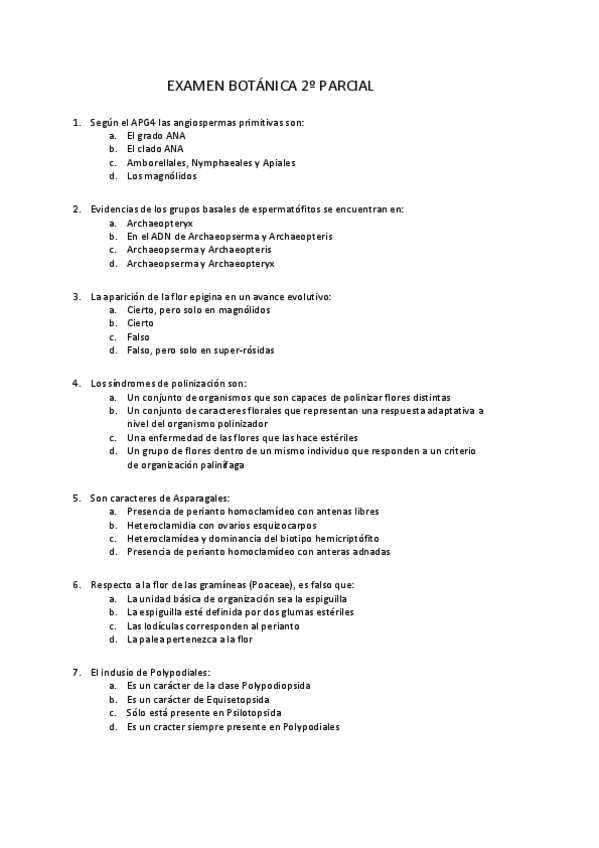 EXAMEN BOTÁNICA 2º PARCIAL

1. Según el APG4 las angiospermas primitivas son:
a. El grado ANA
b. El clado ANA
c. Amborellales, Nymphaeales y Apiales
d. Los magnólidos

2. Evidencias de los grupos basales de espermatófitos se encuentran en:
a. Archaeopteryx
b. En el ADN de Archaeopserma y Archaeopteris
c. Archaeopserma y Archaeopteris
d. Archaeopserma y Archaeopteryx

3. La aparición de la flor epigina en un avance evolutivo:
a. Cierto, pero solo en magnólidos
b. Cierto
c. Falso
d. Falso, pero solo en super-rósidas

4. Los síndromes de polinización son:
a. Un conjunto de organismos que son capaces de polinizar flores distintas
b. Un conjunto de caracteres florales que representan una respuesta adaptativa a nivel del organismo polinizador
c. Una enfermedad de las flores que las hace estériles
d. Un grupo de flores dentro de un mismo individuo que responden a un criterio de organización palinífaga

5. Son caracteres de Asparagales:
a. Presencia de perianto homoclamídeo con antenas libres
b. Heteroclamidia con ovarios esquizocarpos
c. Heteroclamídea y dominancia del biotipo hemicriptófito
d. Presencia de perianto homoclamídeo con anteras adnadas

6. Respecto a la flor de las gramíneas (Poaceae), es falso que:
a. La unidad básica de organización sea la espiguilla
b. La espiguilla esté definida por dos glumas estériles
c. Las lodículas corresponden al perianto
d. La palea pertenezca a la flor

7. El indusio de Polypodiales:
a. Es un carácter de la clase Polypodiopsida
b. Es un carácter de Equisetopsida
c. Sólo está presente en Psilotopsida
d. Es un cracter siempre presente en Polypodiales